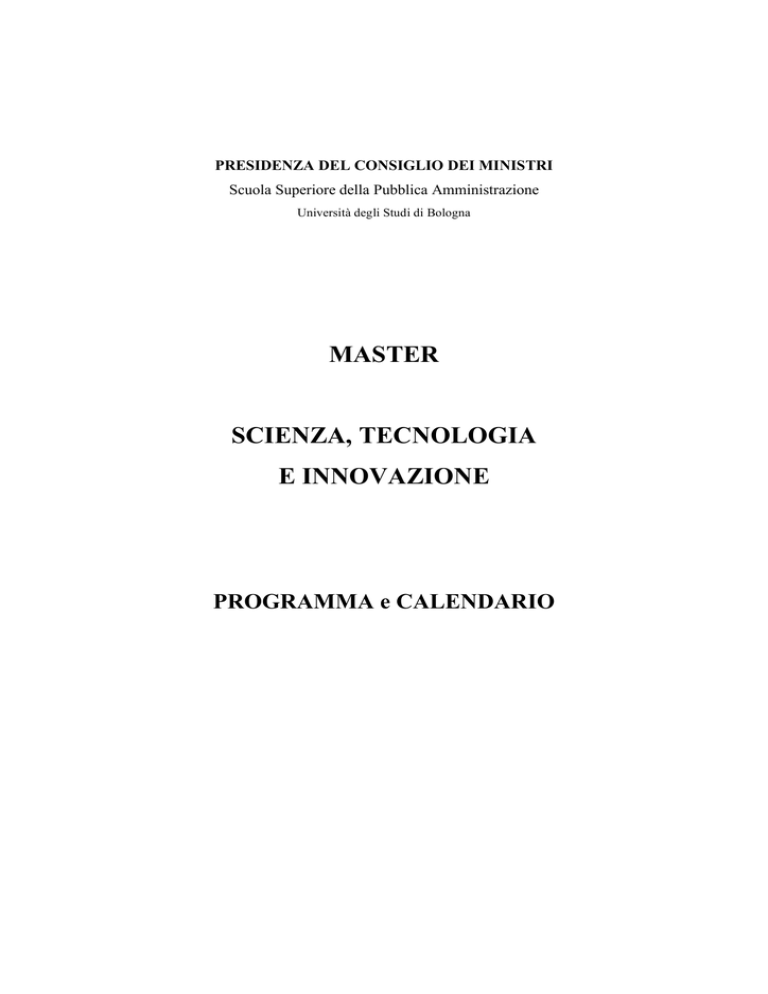 PRESIDENZA DEL CONSIGLIO DEI MINISTRI
Scuola Superiore della Pubblica Amministrazione
Università degli Studi di Bologna

MASTER

SCIENZA, TECNOLOGIA
E INNOVAZIONE

PROGRAMMA e CALENDARIO